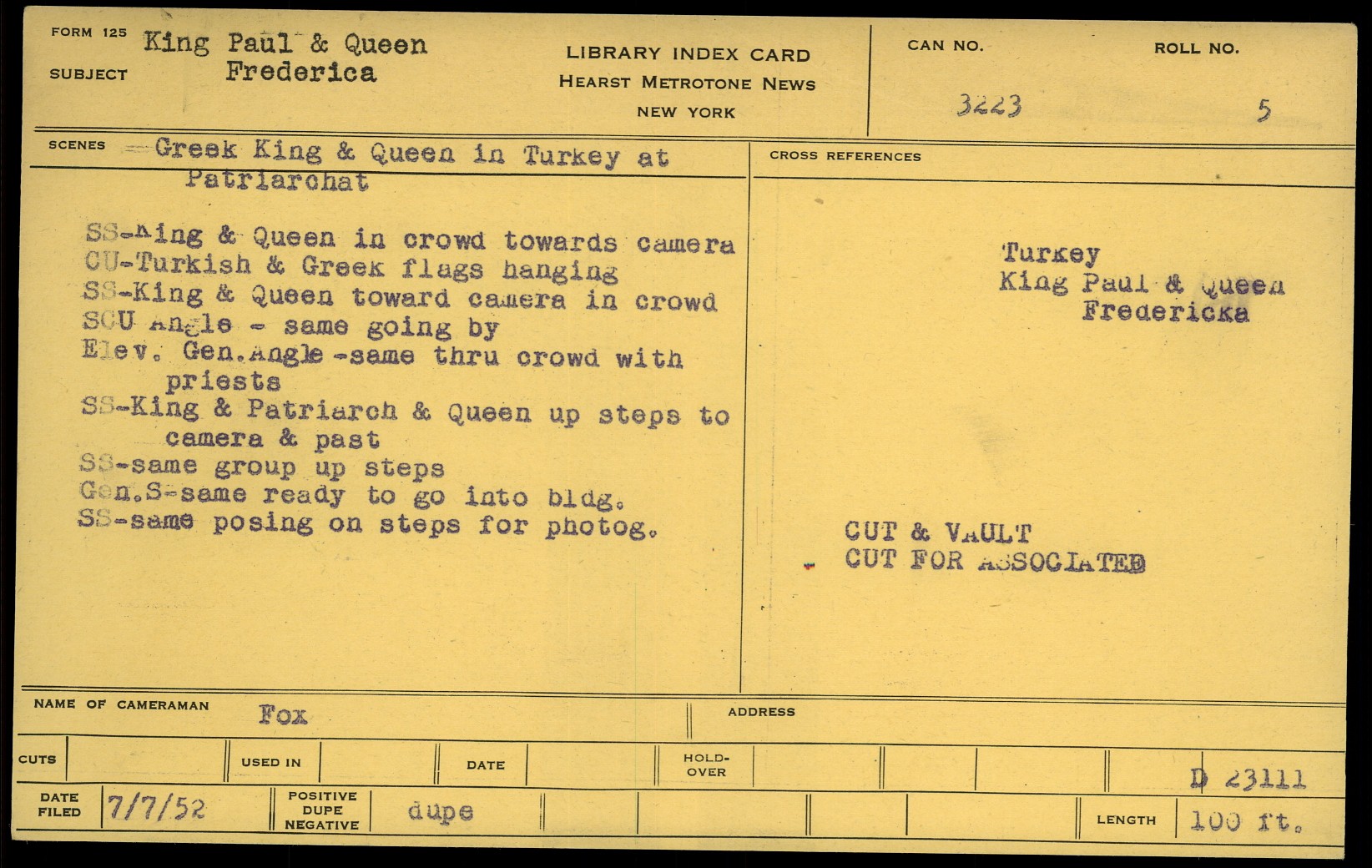 FORM 125
SUBJECT King Paul & Queen Frederica

LIBRARY INDEX CARD
HEARST METROTONE NEWS
NEW YORK

CAN NO.
3223

ROLL NO.
5

SCENES Greek King & Queen in Turkey at Patriarchat

SS-King & Queen in crowd towards camera
CU-Turkish & Greek flags hanging
SS-King & Queen toward camera in crowd
SCU Angle - same going by
Elev. Gen.Angle -same thru crowd with priests
SS-King & Patriarch & Queen up steps to camera & past
SS-same group up steps
Gen.S-same ready to go into bldg.
SS-same posing on steps for photog.

CROSS REFERENCES

Turkey
King Paul & Queen
Fredericka

CUT & VAULT
CUT FOR ASSOCIATED

NAME OF CAMERAMAN Fox
ADDRESS

CUTS
USED IN
DATE
HOLD-OVER
D 23111

DATE FILED 7/7/52
POSITIVE DUPE NEGATIVE dupe
LENGTH 100 ft.